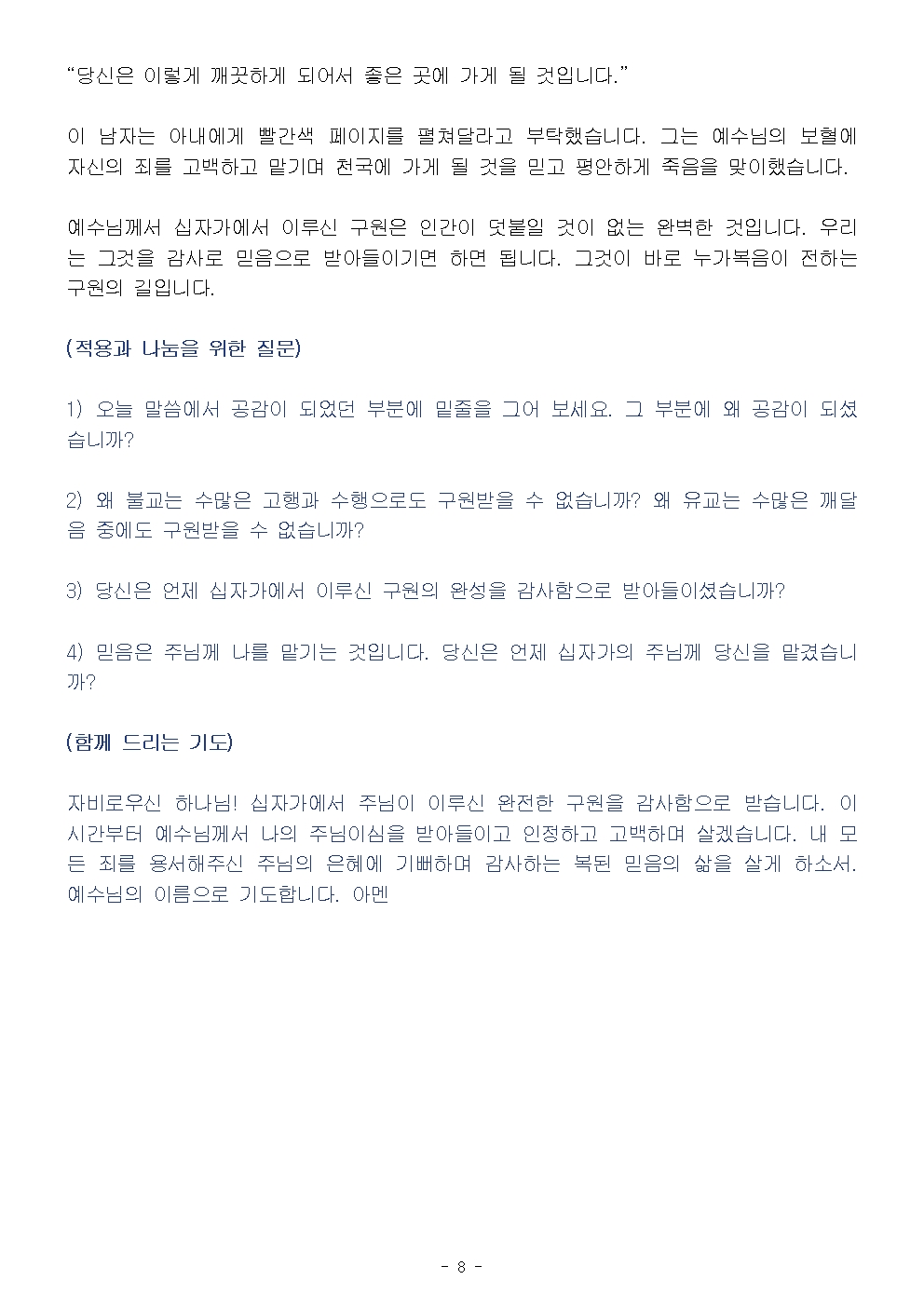 "당신은 이렇게 깨끗하게 되어서 좋은 곳에 가게 될 것입니다."

이 남자는 아내에게 빨간색 페이지를 펼쳐달라고 부탁했습니다. 그는 예수님의 보혈에 자신의 죄를 고백하고 맡기며 천국에 가게 될 것을 믿고 평안하게 죽음을 맞이했습니다.

예수님께서 십자가에서 이루신 구원은 인간이 덧붙일 것이 없는 완벽한 것입니다. 우리는 그것을 감사로 믿음으로 받아들이기면 하면 됩니다. 그것이 바로 누가복음이 전하는 구원의 길입니다.

(적용과 나눔을 위한 질문)

1) 오늘 말씀에서 공감이 되었던 부분에 밑줄을 그어 보세요. 그 부분에 왜 공감이 되셨습니까?

2) 왜 불교는 수많은 고행과 수행으로도 구원받을 수 없습니까? 왜 유교는 수많은 깨달음 중에도 구원받을 수 없습니까?

3) 당신은 언제 십자가에서 이루신 구원의 완성을 감사함으로 받아들이셨습니까?

4) 믿음은 주님께 나를 맡기는 것입니다. 당신은 언제 십자가의 주님께 당신을 맡겼습니까?

(함께 드리는 기도)

자비로우신 하나님! 십자가에서 주님이 이루신 완전한 구원을 감사함으로 받습니다. 이 시간부터 예수님께서 나의 주님이심을 받아들이고 인정하고 고백하며 살겠습니다. 내 모든 죄를 용서해주신 주님의 은혜에 기뻐하며 감사하는 복된 믿음의 삶을 살게 하소서. 예수님의 이름으로 기도합니다. 아멘

- 8 -